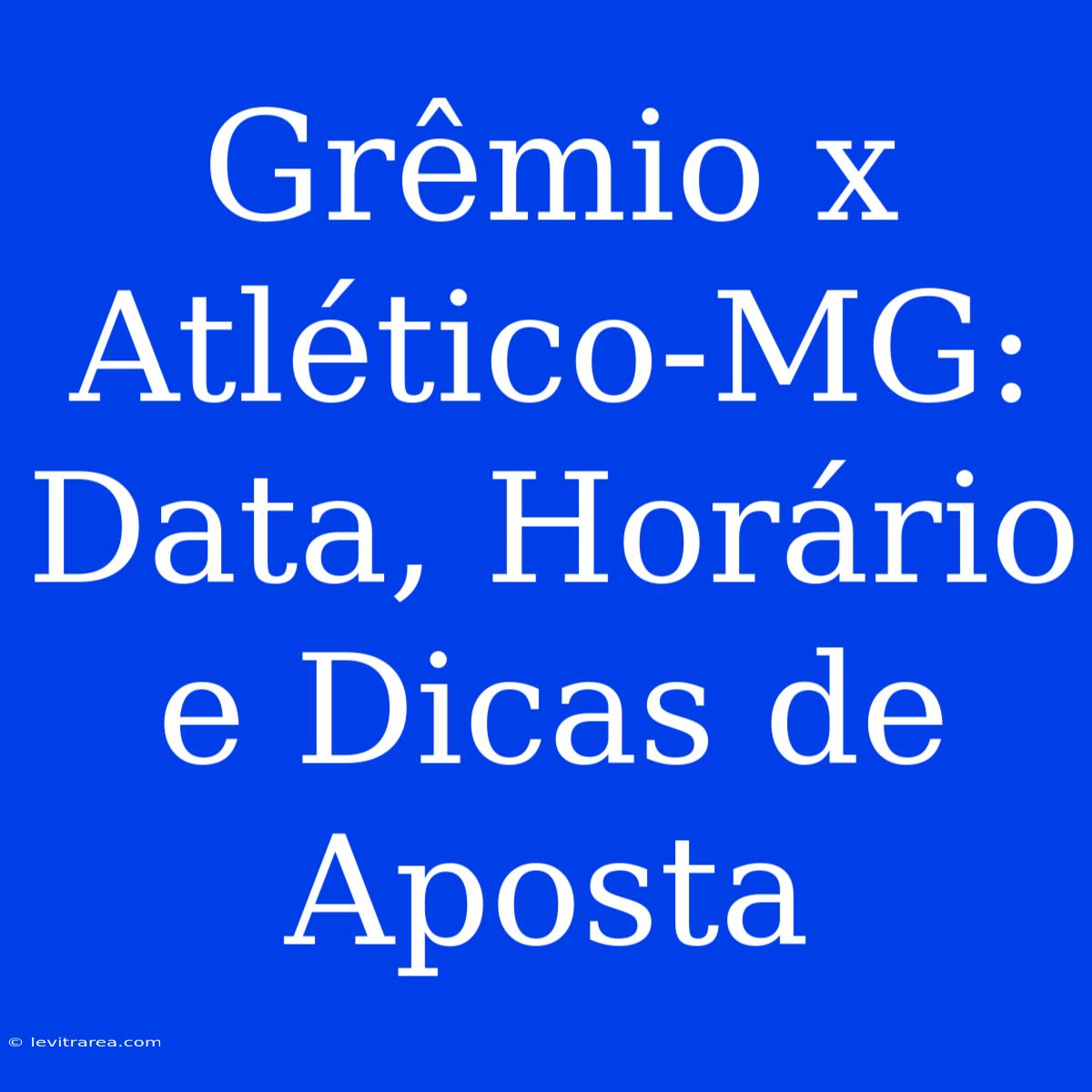 Grêmio x Atlético-MG: Data, Horário e Dicas de Aposta

© levitrarea.com